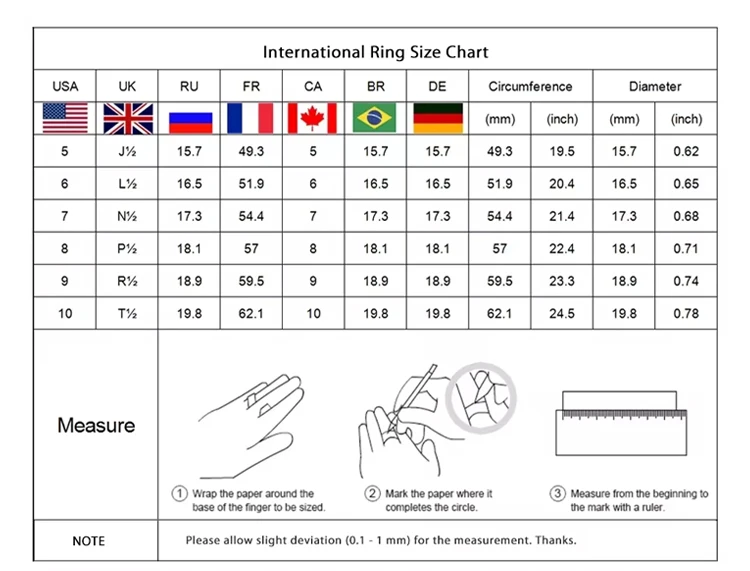 International Ring Size Chart

| USA | UK | RU | FR | CA | BR | DE | Circumference (mm) | Circumference (inch) | Diameter (mm) | Diameter (inch) |
|---|---|---|---|---|---|---|---|---|---|---|
| 5 | J½ | 15.7 | 49.3 | 5 | 15.7 | 15.7 | 49.3 | 19.5 | 15.7 | 0.62 |
| 6 | L½ | 16.5 | 51.9 | 6 | 16.5 | 16.5 | 51.9 | 20.4 | 16.5 | 0.65 |
| 7 | N½ | 17.3 | 54.4 | 7 | 17.3 | 17.3 | 54.4 | 21.4 | 17.3 | 0.68 |
| 8 | P½ | 18.1 | 57 | 8 | 18.1 | 18.1 | 57 | 22.4 | 18.1 | 0.71 |
| 9 | R½ | 18.9 | 59.5 | 9 | 18.9 | 18.9 | 59.5 | 23.3 | 18.9 | 0.74 |
| 10 | T½ | 19.8 | 62.1 | 10 | 19.8 | 19.8 | 62.1 | 24.5 | 19.8 | 0.78 |

Measure

① Wrap the paper around the base of the finger to be sized.

② Mark the paper where it completes the circle.

③ Measure from the beginning to the mark with a ruler.

NOTE

Please allow slight deviation (0.1 - 1 mm) for the measurement. Thanks.